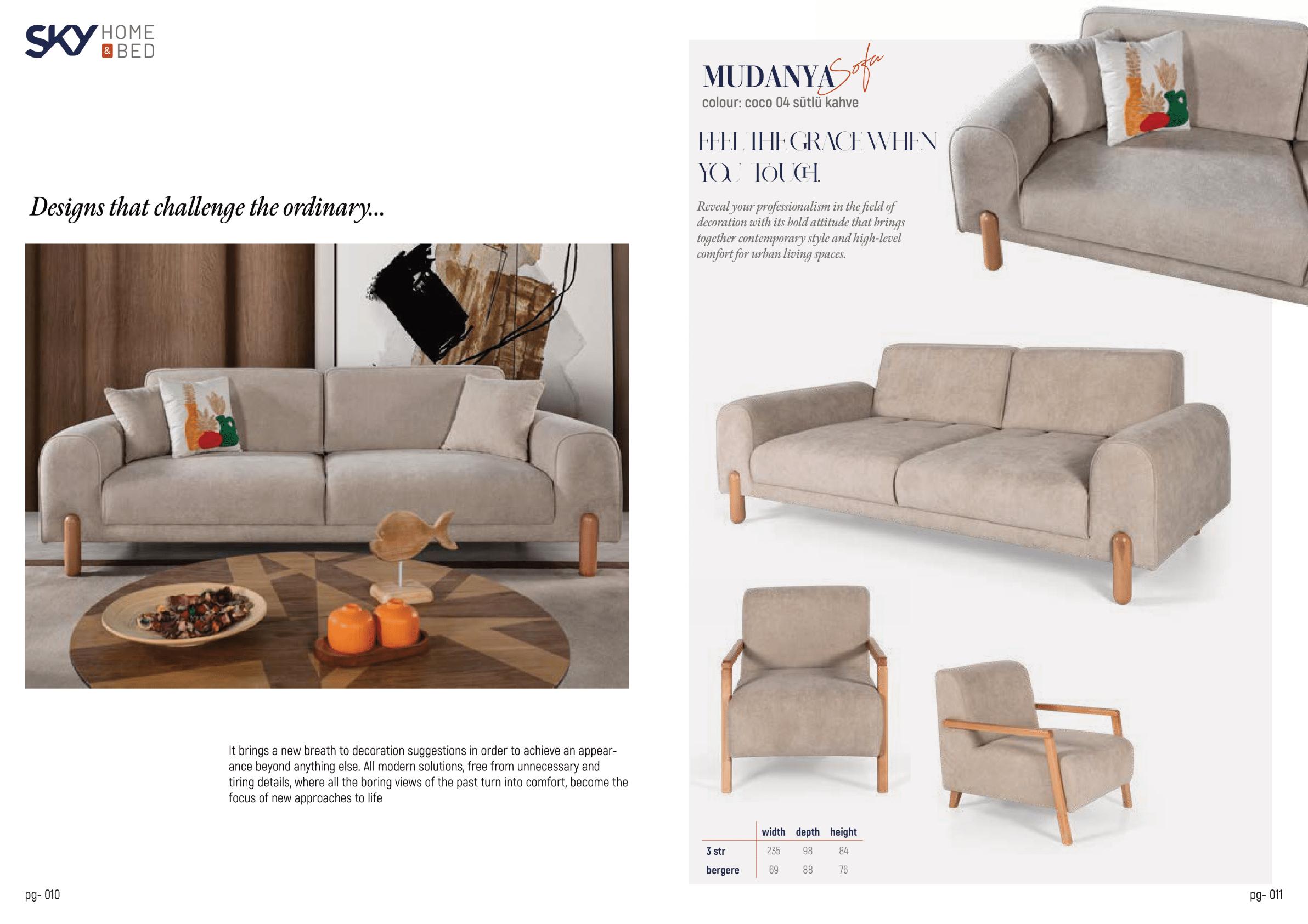 SKY HOME & BED

Designs that challenge the ordinary...

It brings a new breath to decoration suggestions in order to achieve an appearance beyond anything else. All modern solutions, free from unnecessary and tiring details, where all the boring views of the past turn into comfort, become the focus of new approaches to life

pg- 010

MUDANYA Sofa
colour: coco 04 sütlü kahve

FEEL THE GRACE WHEN YOU TOUCH.

Reveal your professionalism in the field of decoration with its bold attitude that brings together contemporary style and high-level comfort for urban living spaces.

|  | width | depth | height |
|---|---|---|---|
| 3 str | 235 | 98 | 84 |
| bergere | 69 | 88 | 76 |

pg- 011